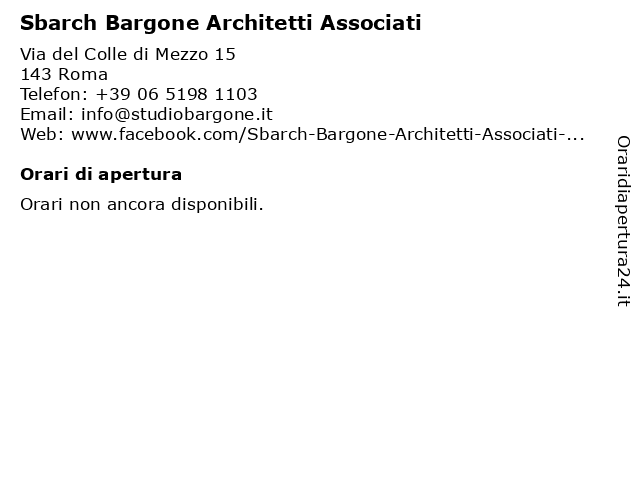 Sbarch Bargone Architetti Associati

Via del Colle di Mezzo 15
143 Roma
Telefon: +39 06 5198 1103
Email: info@studiobargone.it
Web: www.facebook.com/Sbarch-Bargone-Architetti-Associati-...

Orari di apertura

Orari non ancora disponibili.

Oraridiapertura24.it